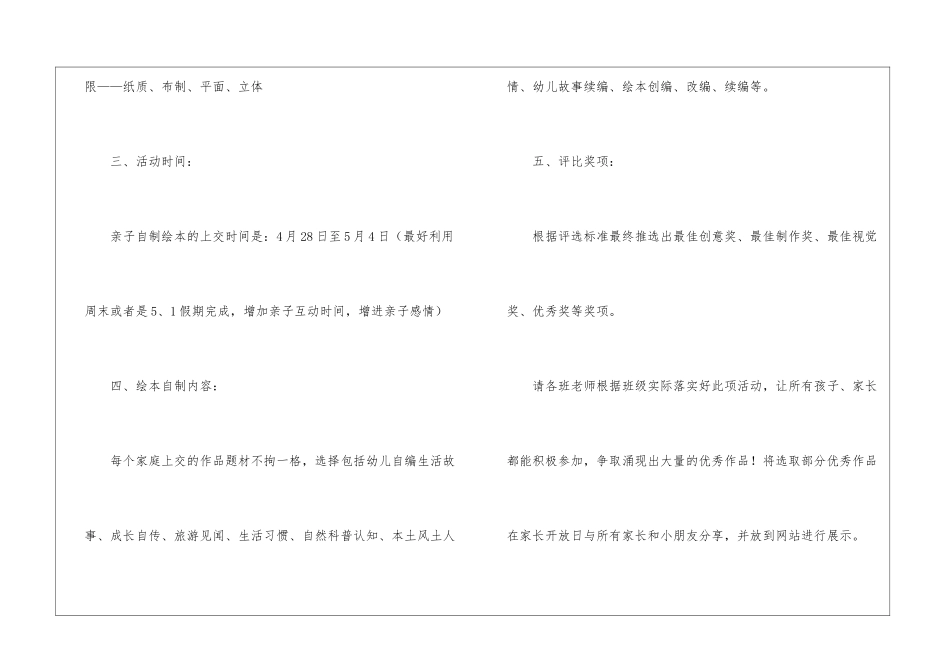 限——纸质、布制、平面、立体

三、活动时间：

亲子自制绘本的上交时间是：4月28日至5月4日（最好利用周末或者是5、1假期完成，增加亲子互动时间，增进亲子感情）

四、绘本自制内容：

每个家庭上交的作品题材不拘一格，选择包括幼儿自编生活故事、成长自传、旅游见闻、生活习惯、自然科普认知、本土风土人情、幼儿故事续编、绘本创编、改编、续编等。

五、评比奖项：

根据评选标准最终推选出最佳创意奖、最佳制作奖、最佳视觉奖、优秀奖等奖项。

请各班老师根据班级实际落实好此项活动，让所有孩子、家长都能积极参加，争取涌现出大量的优秀作品！将选取部分优秀作品在家长开放日与所有家长和小朋友分享，并放到网站进行展示。